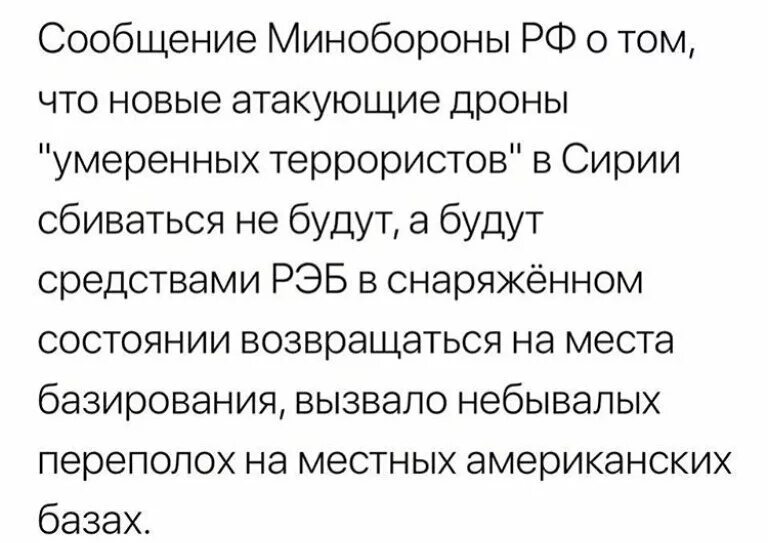 Сообщение Минобороны РФ о том, что новые атакующие дроны "умеренных террористов" в Сирии сбиваться не будут, а будут средствами РЭБ в снаряжённом состоянии возвращаться на места базирования, вызвало небывалых переполох на местных американских базах.